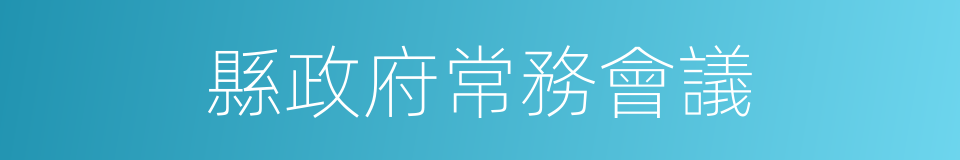 縣政府常務會議